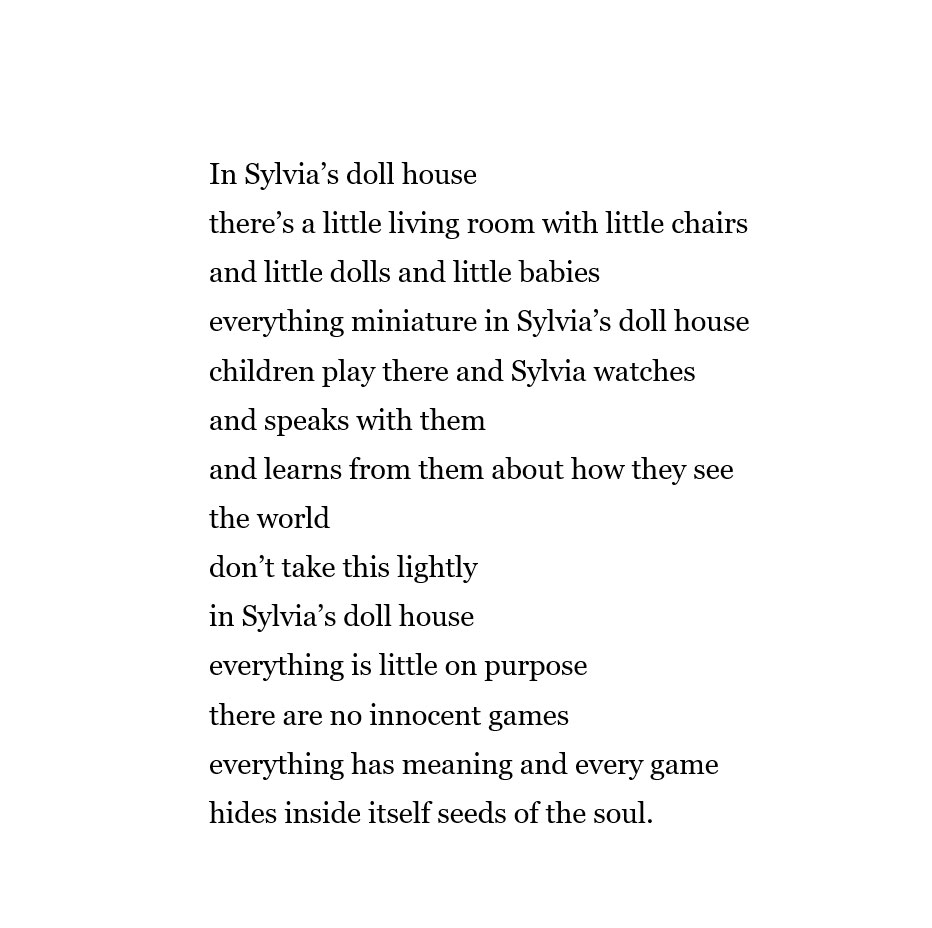 In Sylvia’s doll house
there’s a little living room with little chairs
and little dolls and little babies
everything miniature in Sylvia’s doll house
children play there and Sylvia watches
and speaks with them
and learns from them about how they see
the world
don’t take this lightly
in Sylvia’s doll house
everything is little on purpose
there are no innocent games
everything has meaning and every game
hides inside itself seeds of the soul.